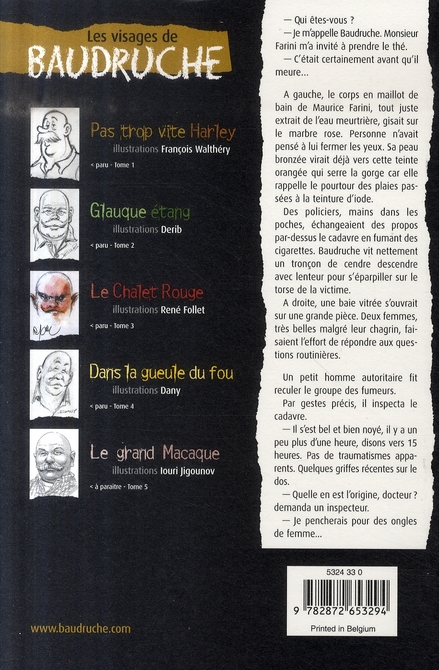 Les visages de
BAUDRUCHE

Pas trop vite Harley
illustrations François Walthéry
< paru - Tome 1

Glauque étang
illustrations Derib
< paru - Tome 2

Le Chalet Rouge
illustrations René Follet
< paru - Tome 3

Dans la gueule du fou
illustrations Dany
< paru - Tome 4

Le grand Macaque
illustrations Iouri Jigounov
< à paraître - Tome 5

www.baudruche.com

— Qui êtes-vous ?

— Je m'appelle Baudruche. Monsieur Farini m'a invité à prendre le thé.

— C'était certainement avant qu'il meure...

A gauche, le corps en maillot de bain de Maurice Farini, tout juste extrait de l'eau meurtrière, gisait sur le marbre rose. Personne n'avait pensé à lui fermer les yeux. Sa peau bronzée virait déjà vers cette teinte orangée qui serre la gorge car elle rappelle le pourtour des plaies passées à la teinture d'iode.

Des policiers, mains dans les poches, échangeaient des propos par-dessus le cadavre en fumant des cigarettes. Baudruche vit nettement un tronçon de cendre descendre avec lenteur pour s'éparpiller sur le torse de la victime.

A droite, une baie vitrée s'ouvrait sur une grande pièce. Deux femmes, très belles malgré leur chagrin, faisaient l'effort de répondre aux questions routinières.

Un petit homme autoritaire fit reculer le groupe des fumeurs.

Par gestes précis, il inspecta le cadavre.

— Il s'est bel et bien noyé, il y a un peu plus d'une heure, disons vers 15 heures. Pas de traumatismes apparents. Quelques griffes récentes sur le dos.

— Quelle en est l'origine, docteur ? demanda un inspecteur.

— Je pencherais pour des ongles de femme...

5324 33 0
9 782872 653294
Printed in Belgium